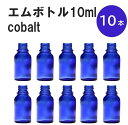 エムボトル10ml
cobalt
10本